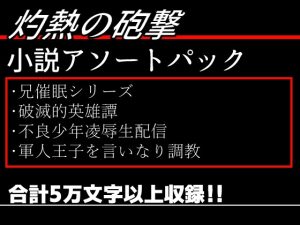 灼熱の砲撃

小説アソートパック

・兄催眠シリーズ
・破滅的英雄譚
・不良少年凌辱生配信
・軍人王子を言いなり調教

合計5万文字以上収録!!